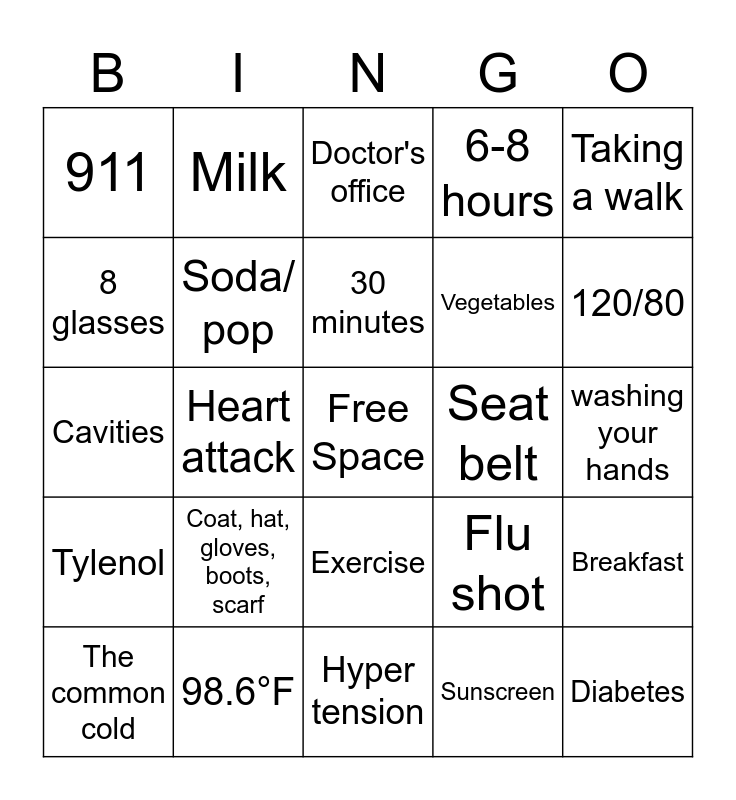 | B | I | N | G | O |
|---|---|---|---|---|
| 911 | Milk | Doctor's office | 6-8 hours | Taking a walk |
| 8 glasses | Soda/ pop | 30 minutes | Vegetables | 120/80 |
| Cavities | Heart attack | Free Space | Seat belt | washing your hands |
| Tylenol | Coat, hat, gloves, boots, scarf | Exercise | Flu shot | Breakfast |
| The common cold | 98.6°F | Hyper tension | Sunscreen | Diabetes |